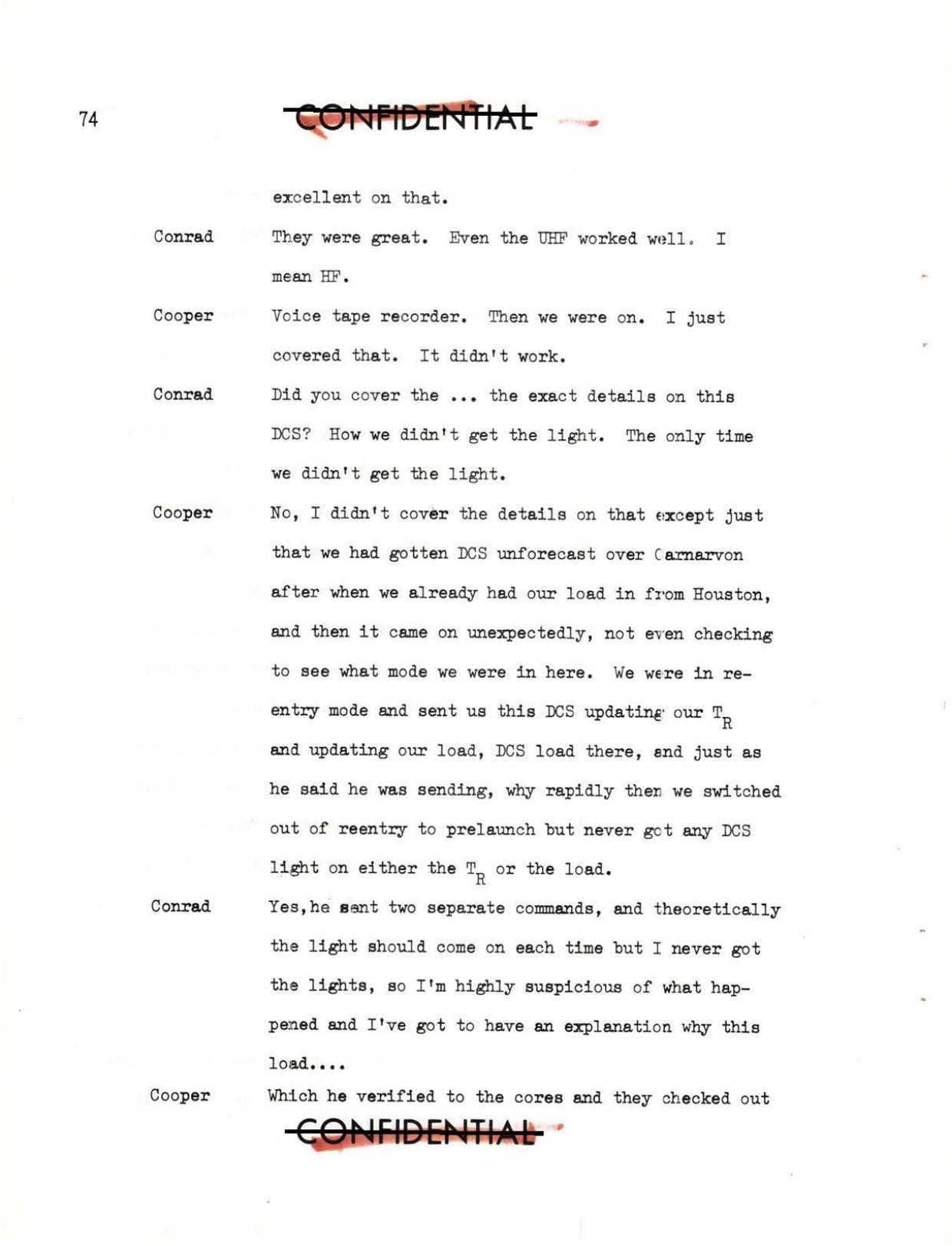 74

CONFIDENTIAL

excellent on that.

Conrad They were great. Even the UHF worked well. I mean HF.

Cooper Voice tape recorder. Then we were on. I just covered that. It didn't work.

Conrad Did you cover the ... the exact details on this DCS? How we didn't get the light. The only time we didn't get the light.

Cooper No, I didn't cover the details on that except just that we had gotten DCS unforecast over Carnarvon after when we already had our load in from Houston, and then it came on unexpectedly, not even checking to see what mode we were in here. We were in reentry mode and sent us this DCS updating our $T_R$ and updating our load, DCS load there, and just as he said he was sending, why rapidly then we switched out of reentry to prelaunch but never got any DCS light on either the $T_R$ or the load.

Conrad Yes,he sent two separate commands, and theoretically the light should come on each time but I never got the lights, so I'm highly suspicious of what happened and I've got to have an explanation why this load....

Cooper Which he verified to the cores and they checked out

CONFIDENTIAL